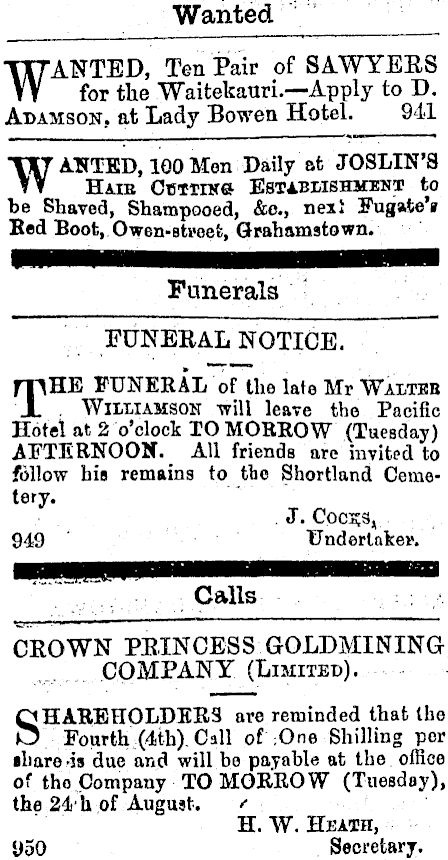 Wanted

WANTED, Ten Pair of SAWYERS for the Waitekauri.—Apply to D. ADAMSON, at Lady Bowen Hotel. 941

WANTED, 100 Men Daily at JOSLIN'S HAIR CUTTING ESTABLISHMENT to be Shaved, Shampooed, &c., next Fugate's Red Boot, Owen-street, Grahamstown.

Funerals

FUNERAL NOTICE.

THE FUNERAL of the late Mr WALTER WILLIAMSON will leave the Pacific Hotel at 2 o'clock TO MORROW (Tuesday) AFTERNOON. All friends are invited to follow his remains to the Shortland Cemetery.

J. COCKS,
Undertaker.

949

Calls

CROWN PRINCESS GOLDMINING COMPANY (LIMITED).

SHAREHOLDERS are reminded that the Fourth (4th) Call of One Shilling per share is due and will be payable at the office of the Company TO MORROW (Tuesday), the 24th of August.

H. W. HEATH,
Secretary.

950